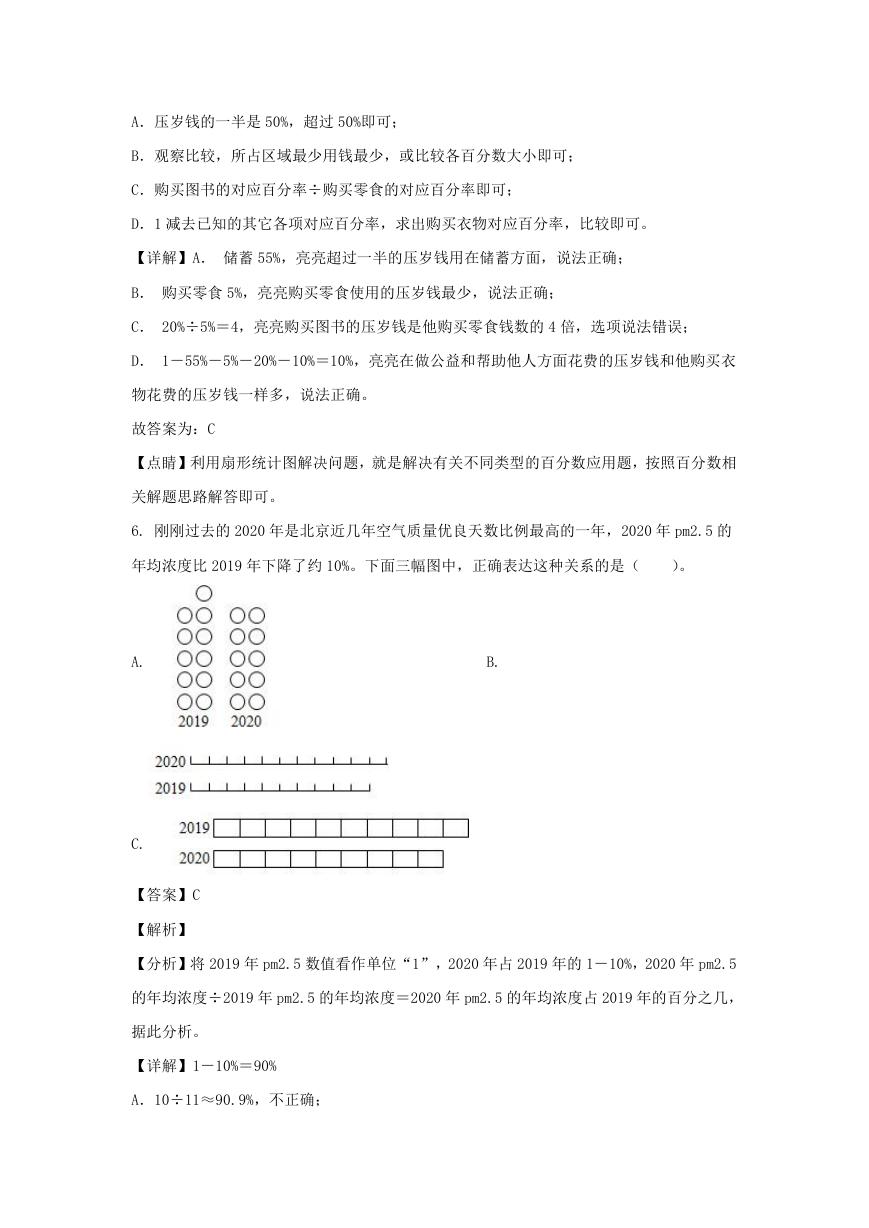 A. 压岁钱的一半是 50%，超过 50%即可；

B. 观察比较，所占区域最少用钱最少，或比较各百分数大小即可；

C. 购买图书的对应百分率÷购买零食的对应百分率即可；

D. 1 减去已知的其它各项对应百分率，求出购买衣物对应百分率，比较即可。

【详解】A. 储蓄 55%，亮亮超过一半的压岁钱用在储蓄方面，说法正确；

B. 购买零食 5%，亮亮购买零食使用的压岁钱最少，说法正确；

C. 20%÷5%＝4，亮亮购买图书的压岁钱是他购买零食钱数的 4 倍，选项说法错误；

D. 1－55%－5%－20%－10%＝10%，亮亮在做公益和帮助他人方面花费的压岁钱和他购买衣物花费的压岁钱一样多，说法正确。

故答案为：C

【点睛】利用扇形统计图解决问题，就是解决有关不同类型的百分数应用题，按照百分数相关解题思路解答即可。

6. 刚刚过去的 2020 年是北京近几年空气质量优良天数比例最高的一年，2020 年 pm2.5 的年均浓度比 2019 年下降了约 10%。下面三幅图中，正确表达这种关系的是（　　）。

A.

2019 2020

B.

2020

2019

C.

2019

2020

【答案】C

【解析】

【分析】将 2019 年 pm2.5 数值看作单位“1”，2020 年占 2019 年的 1－10%，2020 年 pm2.5 的年均浓度÷2019 年 pm2.5 的年均浓度＝2020 年 pm2.5 的年均浓度占 2019 年的百分之几，据此分析。

【详解】1－10%＝90%

A. 10÷11≈90.9%，不正确；